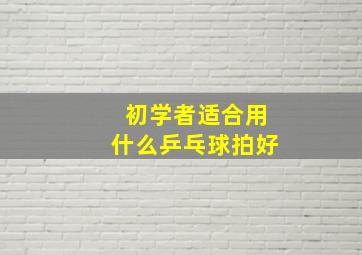 初学者适合用
什么乒乓球拍好